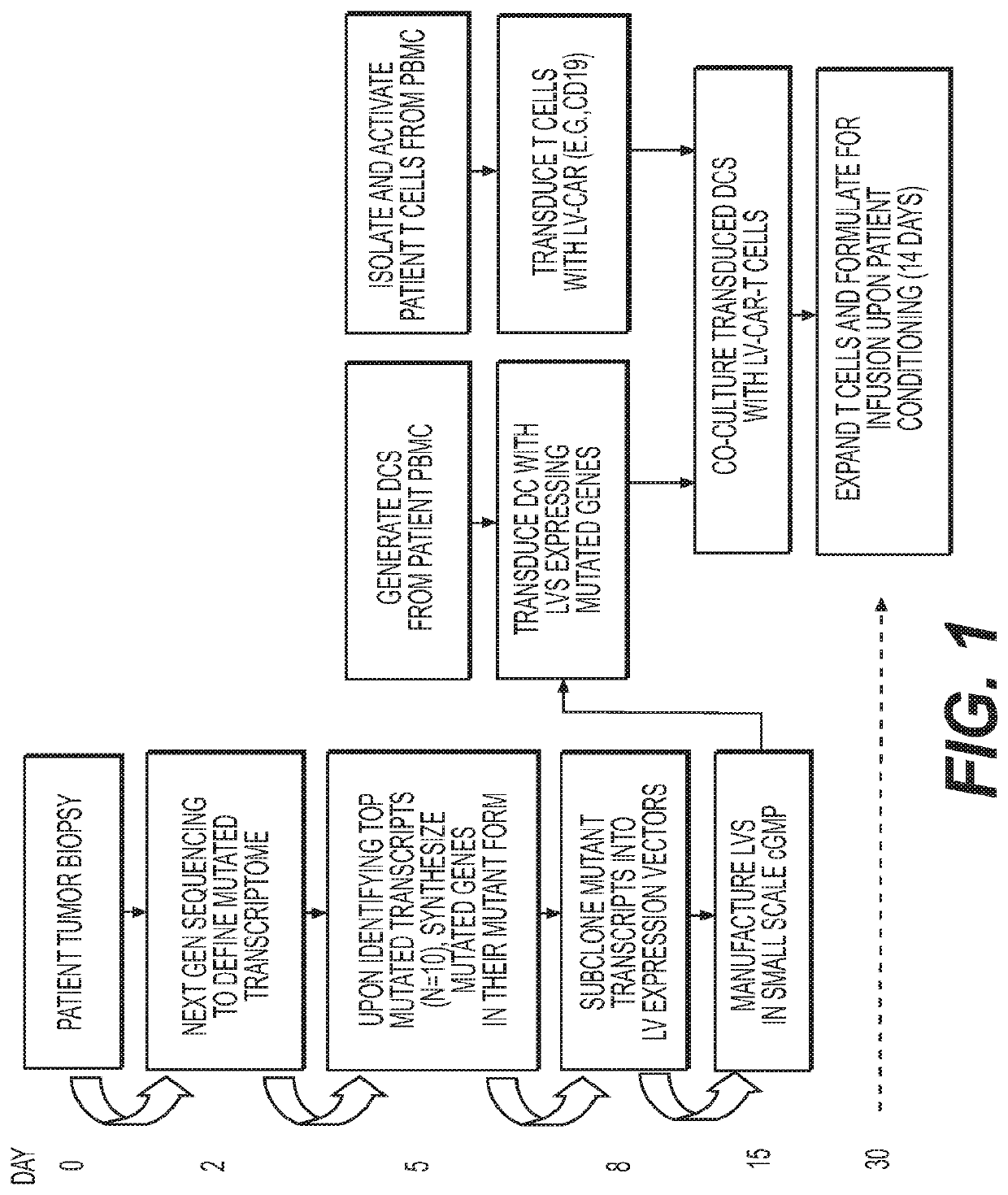 DAY
0
2
5
8
15
30

PATIENT TUMOR BIOPSY

NEXT GEN SEQUENCING TO DEFINE MUTATED TRANSCRIPTOME

UPON IDENTIFYING TOP MUTATED TRANSCRIPTS (N=10), SYNTHESIZE MUTATED GENES IN THEIR MUTANT FORM

SUBCLONE MUTANT TRANSCRIPTS INTO LV EXPRESSION VECTORS

MANUFACTURE LVS IN SMALL SCALE cGMP

GENERATE DCS FROM PATIENT PBMC

TRANSDUCE DC WITH LVS EXPRESSING MUTATED GENES

ISOLATE AND ACTIVATE PATIENT T CELLS FROM PBMC

TRANSDUCE T CELLS WITH LV-CAR (E.G.,CD19)

CO-CULTURE TRANSDUCED DCS WITH LV-CAR-T CELLS

EXPAND T CELLS AND FORMULATE FOR INFUSION UPON PATIENT CONDITIONING (14 DAYS)

FIG. 1